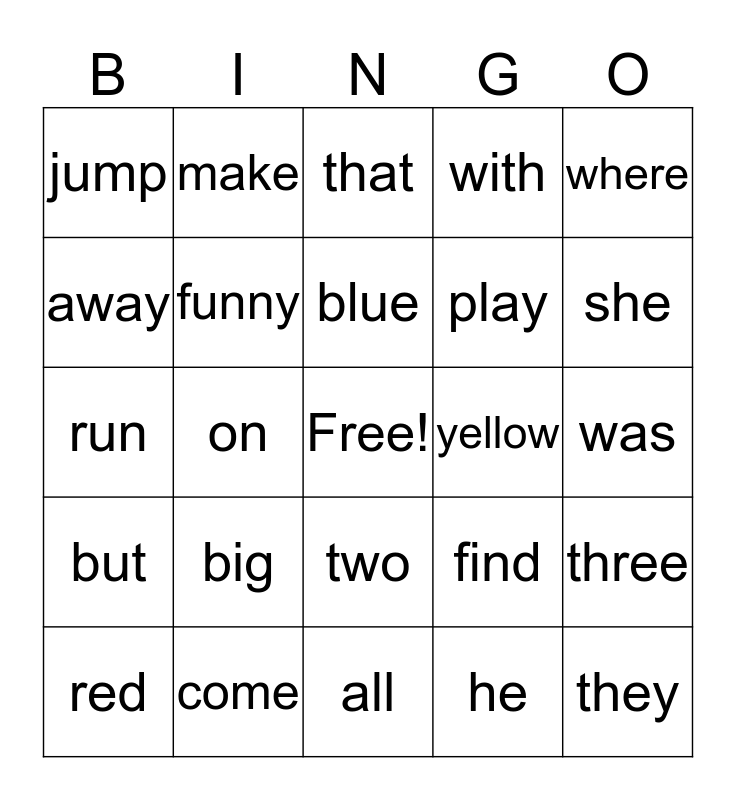 | B | I | N | G | O |
|---|---|---|---|---|
| jump | make | that | with | where |
| away | funny | blue | play | she |
| run | on | Free! | yellow | was |
| but | big | two | find | three |
| red | come | all | he | they |